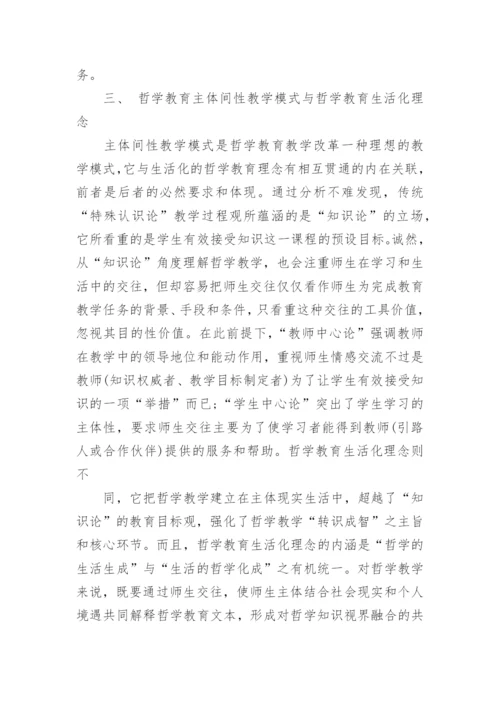 务。

三、 哲学教育主体间性教学模式与哲学教育生活化理念

主体间性教学模式是哲学教育教学改革一种理想的教学模式,它与生活化的哲学教育理念有相互贯通的内在关联,前者是后者的必然要求和体现。通过分析不难发现，传统“特殊认识论”教学过程观所蕴涵的是“知识论”的立场，它所看重的是学生有效接受知识这一课程的预设目标。诚然，从“知识论”角度理解哲学教学，也会注重师生在学习和生活中的交往，但却容易把师生交往仅仅看作师生为完成教育教学任务的背景、手段和条件，只看重这种交往的工具价值，忽视其目的性价值。在此前提下，“教师中心论”强调教师在教学中的领导地位和能动作用，重视师生情感交流不过是教师(知识权威者、教学目标制定者)为了让学生有效接受知识的一项“举措”而已;“学生中心论”突出了学生学习的主体性，要求师生交往主要为了使学习者能得到教师(引路人或合作伙伴)提供的服务和帮助。哲学教育生活化理念则不

同，它把哲学教学建立在主体现实生活中，超越了“知识论”的教育目标观，强化了哲学教学“转识成智”之主旨和核心环节。而且，哲学教育生活化理念的内涵是“哲学的生活生成”与“生活的哲学化成”之有机统一。对哲学教学来说，既要通过师生交往，使师生主体结合社会现实和个人境遇共同解释哲学教育文本，形成对哲学知识视界融合的共